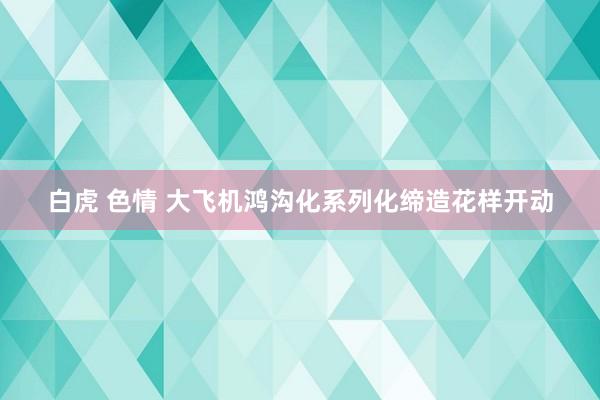 白虎 色情 大飞机鸿沟化系列化缔造花样开动